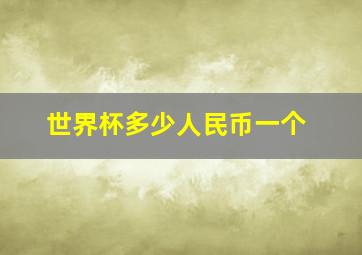 世界杯多少人民币一个